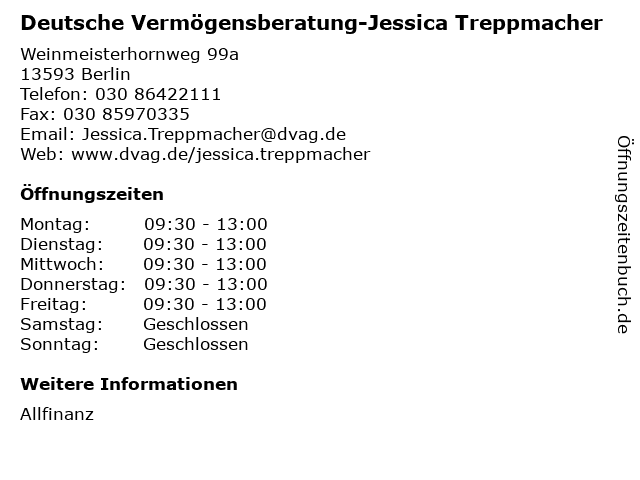 Deutsche Vermögensberatung-Jessica Treppmacher

Weinmeisterhornweg 99a
13593 Berlin
Telefon: 030 86422111
Fax: 030 85970335
Email: Jessica.Treppmacher@dvag.de
Web: www.dvag.de/jessica.treppmacher

Öffnungszeiten

Montag: 09:30 - 13:00
Dienstag: 09:30 - 13:00
Mittwoch: 09:30 - 13:00
Donnerstag: 09:30 - 13:00
Freitag: 09:30 - 13:00
Samstag: Geschlossen
Sonntag: Geschlossen

Weitere Informationen

Allfinanz

Öffnungszeitenbuch.de